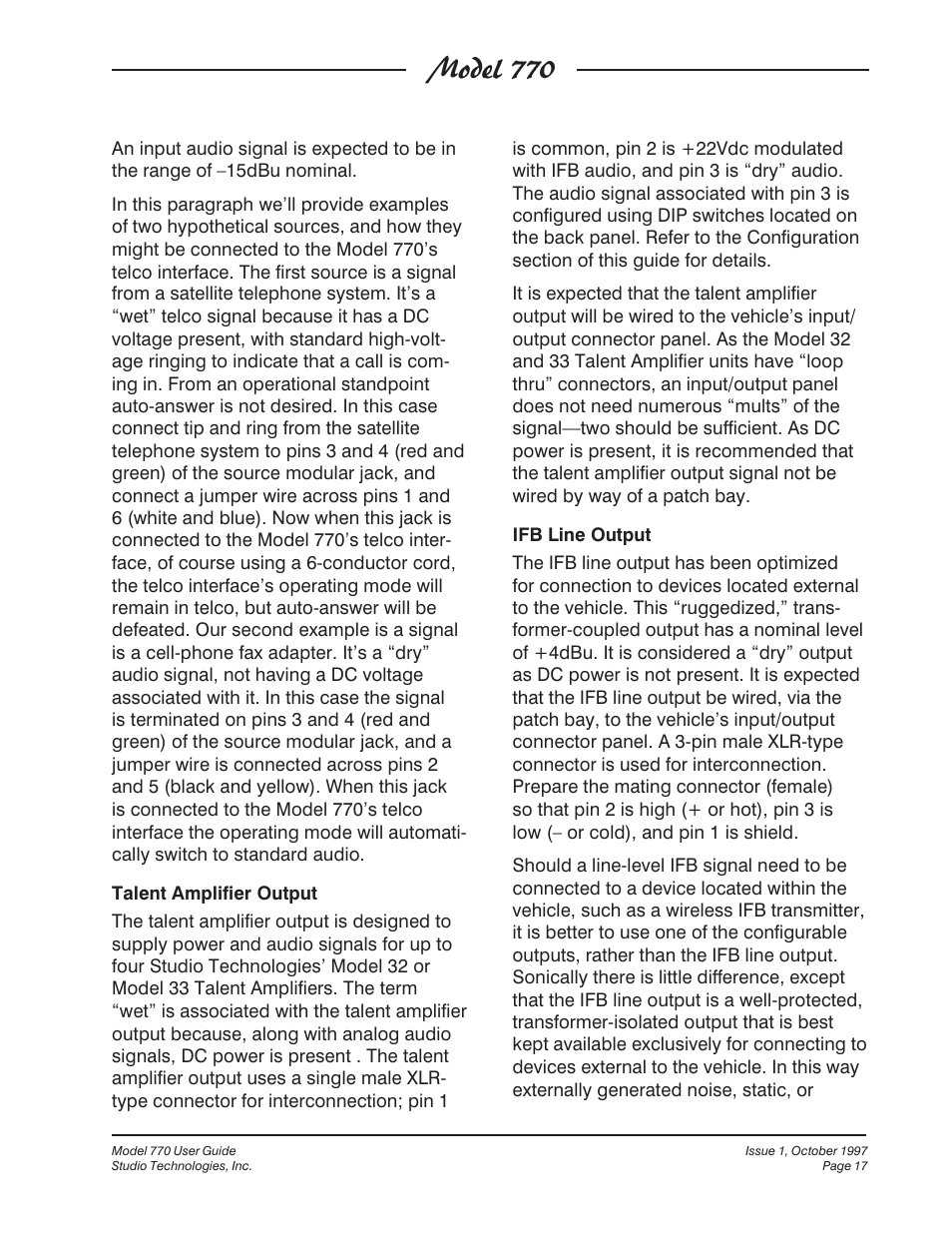 Model 770

An input audio signal is expected to be in the range of –15dBu nominal.

In this paragraph we'll provide examples of two hypothetical sources, and how they might be connected to the Model 770's telco interface. The first source is a signal from a satellite telephone system. It's a "wet" telco signal because it has a DC voltage present, with standard high-voltage ringing to indicate that a call is coming in. From an operational standpoint auto-answer is not desired. In this case connect tip and ring from the satellite telephone system to pins 3 and 4 (red and green) of the source modular jack, and connect a jumper wire across pins 1 and 6 (white and blue). Now when this jack is connected to the Model 770's telco interface, of course using a 6-conductor cord, the telco interface's operating mode will remain in telco, but auto-answer will be defeated. Our second example is a signal is a cell-phone fax adapter. It's a "dry" audio signal, not having a DC voltage associated with it. In this case the signal is terminated on pins 3 and 4 (red and green) of the source modular jack, and a jumper wire is connected across pins 2 and 5 (black and yellow). When this jack is connected to the Model 770's telco interface the operating mode will automatically switch to standard audio.

Talent Amplifier Output

The talent amplifier output is designed to supply power and audio signals for up to four Studio Technologies' Model 32 or Model 33 Talent Amplifiers. The term "wet" is associated with the talent amplifier output because, along with analog audio signals, DC power is present . The talent amplifier output uses a single male XLR-type connector for interconnection; pin 1 is common, pin 2 is +22Vdc modulated with IFB audio, and pin 3 is "dry" audio. The audio signal associated with pin 3 is configured using DIP switches located on the back panel. Refer to the Configuration section of this guide for details.

It is expected that the talent amplifier output will be wired to the vehicle's input/output connector panel. As the Model 32 and 33 Talent Amplifier units have "loop thru" connectors, an input/output panel does not need numerous "mults" of the signal—two should be sufficient. As DC power is present, it is recommended that the talent amplifier output signal not be wired by way of a patch bay.

IFB Line Output

The IFB line output has been optimized for connection to devices located external to the vehicle. This "ruggedized," transformer-coupled output has a nominal level of +4dBu. It is considered a "dry" output as DC power is not present. It is expected that the IFB line output be wired, via the patch bay, to the vehicle's input/output connector panel. A 3-pin male XLR-type connector is used for interconnection. Prepare the mating connector (female) so that pin 2 is high (+ or hot), pin 3 is low (– or cold), and pin 1 is shield.

Should a line-level IFB signal need to be connected to a device located within the vehicle, such as a wireless IFB transmitter, it is better to use one of the configurable outputs, rather than the IFB line output. Sonically there is little difference, except that the IFB line output is a well-protected, transformer-isolated output that is best kept available exclusively for connecting to devices external to the vehicle. In this way externally generated noise, static, or

Model 770 User Guide
Studio Technologies, Inc.

Issue 1, October 1997
Page 17